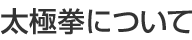 太極拳について